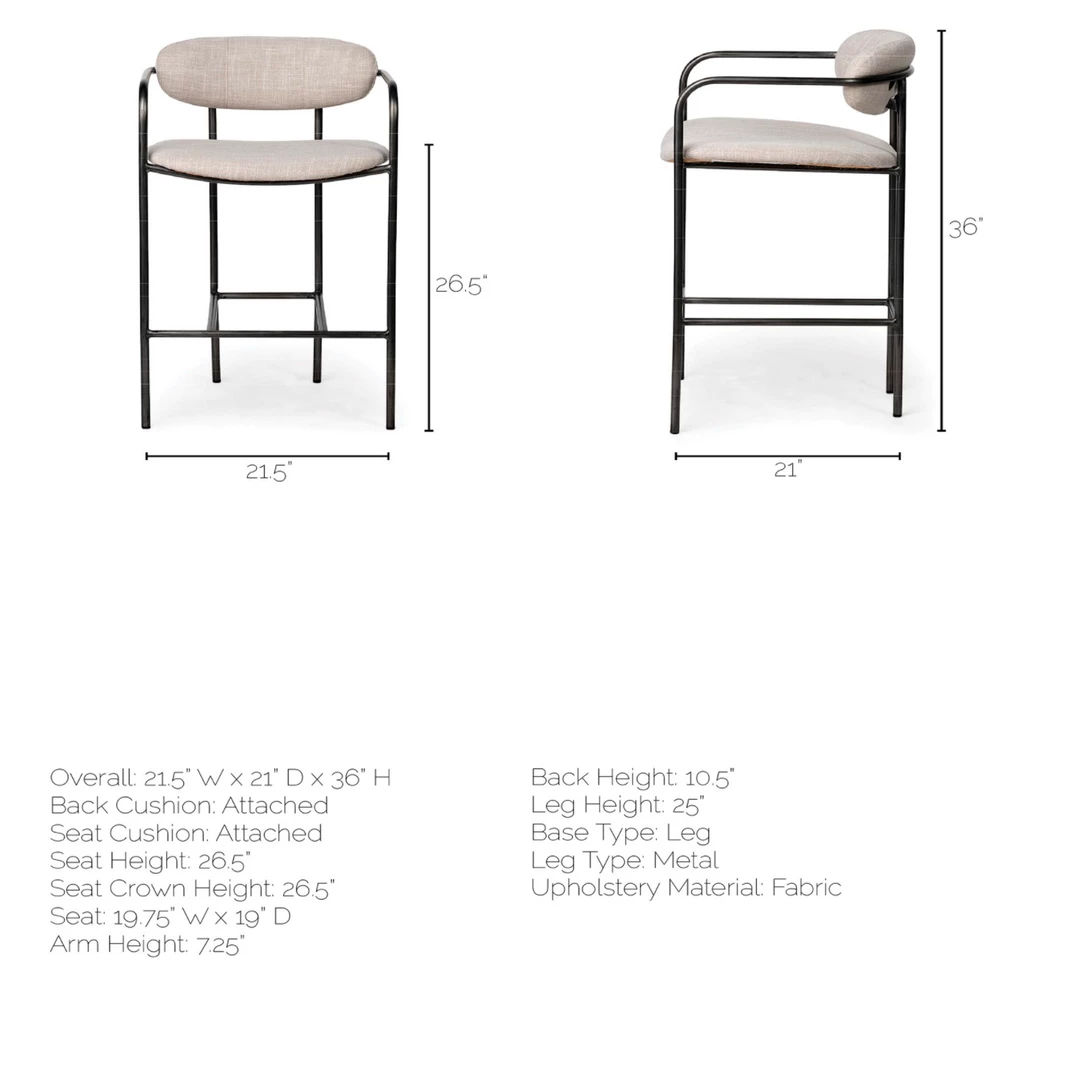 26.5"

21.5"

36"

21"

Overall: 21.5" W x 21" D x 36" H
Back Cushion: Attached
Seat Cushion: Attached
Seat Height: 26.5"
Seat Crown Height: 26.5"
Seat: 19.75" W x 19" D
Arm Height: 7.25"

Back Height: 10.5"
Leg Height: 25"
Base Type: Leg
Leg Type: Metal
Upholstery Material: Fabric